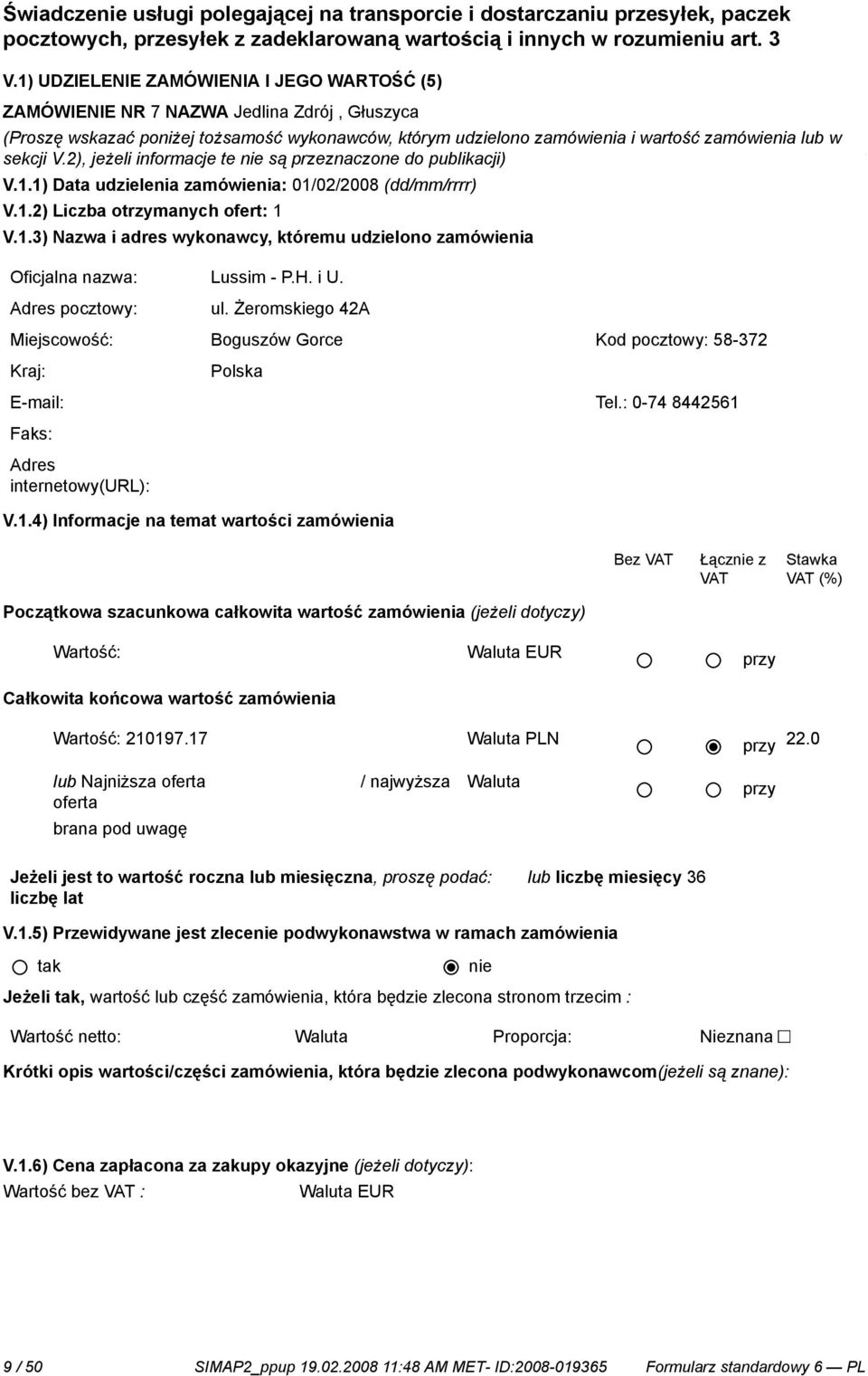 Świadczenie usługi polegającej na transporcie i dostarczaniu przesyłek, paczek pocztowych, przesyłek z zadeklarowaną wartością i innych w rozumieniu art. 3

V.1) UDZIELENIE ZAMÓWIENIA I JEGO WARTOŚĆ (5)

ZAMÓWIENIE NR 7 NAZWA Jedlina Zdrój , Głuszyca

(Proszę wskazać poniżej tożsamość wykonawców, którym udzielono zamówienia i wartość zamówienia lub w sekcji V.2), jeżeli informacje te nie są przeznaczone do publikacji)

V.1.1) Data udzielenia zamówienia: 01/02/2008 (dd/mm/rrrr)

V.1.2) Liczba otrzymanych ofert: 1

V.1.3) Nazwa i adres wykonawcy, któremu udzielono zamówienia

Oficjalna nazwa: Lussim - P.H. i U.

Adres pocztowy: ul. Żeromskiego 42A

Miejscowość: Boguszów Gorce Kod pocztowy: 58-372

Kraj: Polska

E-mail: Tel.: 0-74 8442561

Faks:

Adres internetowy(URL):

V.1.4) Informacje na temat wartości zamówienia

Bez VAT Łącznie z VAT Stawka VAT (%)

Początkowa szacunkowa całkowita wartość zamówienia (jeżeli dotyczy)

Wartość: Waluta EUR przy

Całkowita końcowa wartość zamówienia

Wartość: 210197.17 Waluta PLN przy 22.0

lub Najniższa oferta / najwyższa oferta brana pod uwagę Waluta przy

Jeżeli jest to wartość roczna lub miesięczna, proszę podać: liczbę lat lub liczbę miesięcy 36

V.1.5) Przewidywane jest zlecenie podwykonawstwa w ramach zamówienia

tak nie

Jeżeli tak, wartość lub część zamówienia, która będzie zlecona stronom trzecim :

Wartość netto: Waluta Proporcja: Nieznana

Krótki opis wartości/części zamówienia, która będzie zlecona podwykonawcom(jeżeli są znane):

V.1.6) Cena zapłacona za zakupy okazyjne (jeżeli dotyczy):

Wartość bez VAT : Waluta EUR

9 / 50 SIMAP2_ppup 19.02.2008 11:48 AM MET- ID:2008-019365 Formularz standardowy 6 — PL